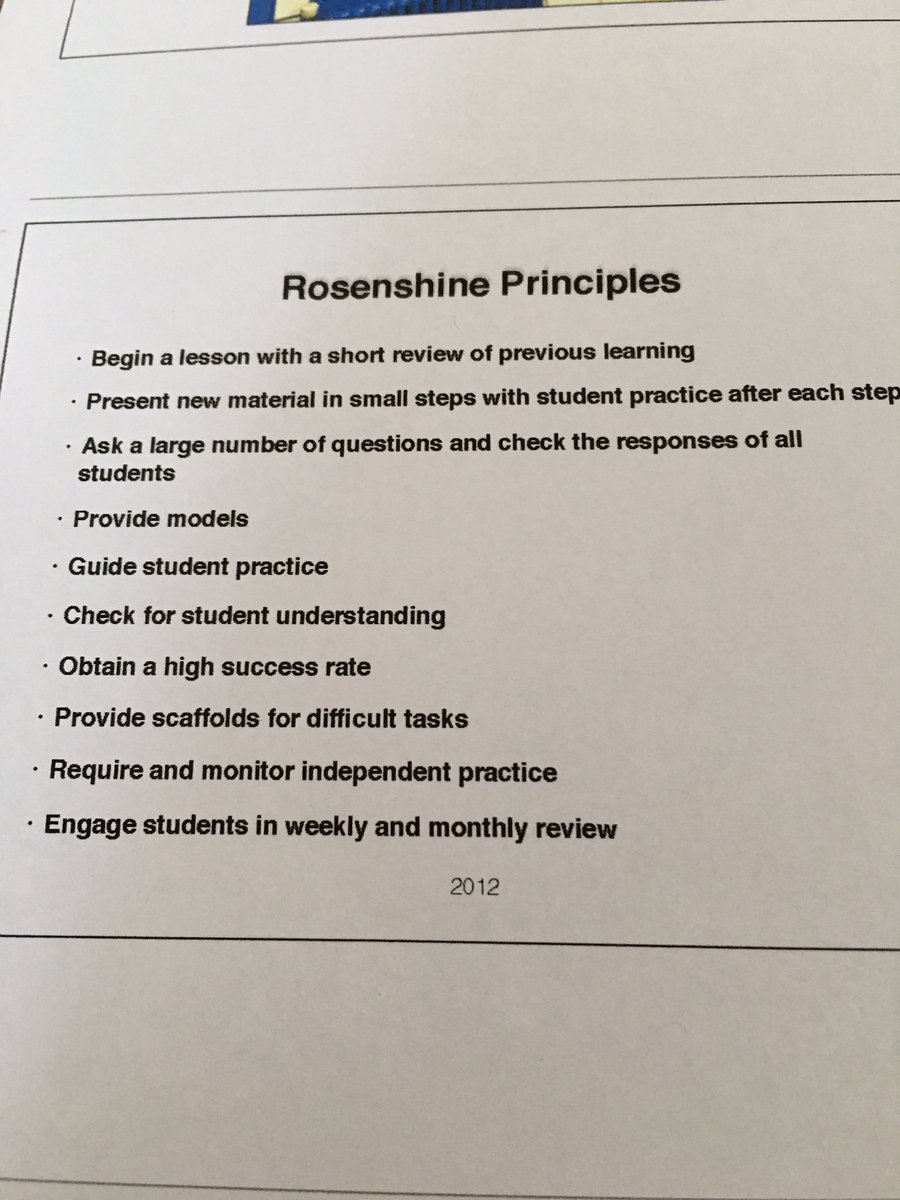 Rosenshine Principles

· Begin a lesson with a short review of previous learning

· Present new material in small steps with student practice after each step

· Ask a large number of questions and check the responses of all students

· Provide models

· Guide student practice

· Check for student understanding

· Obtain a high success rate

· Provide scaffolds for difficult tasks

· Require and monitor independent practice

· Engage students in weekly and monthly review

2012